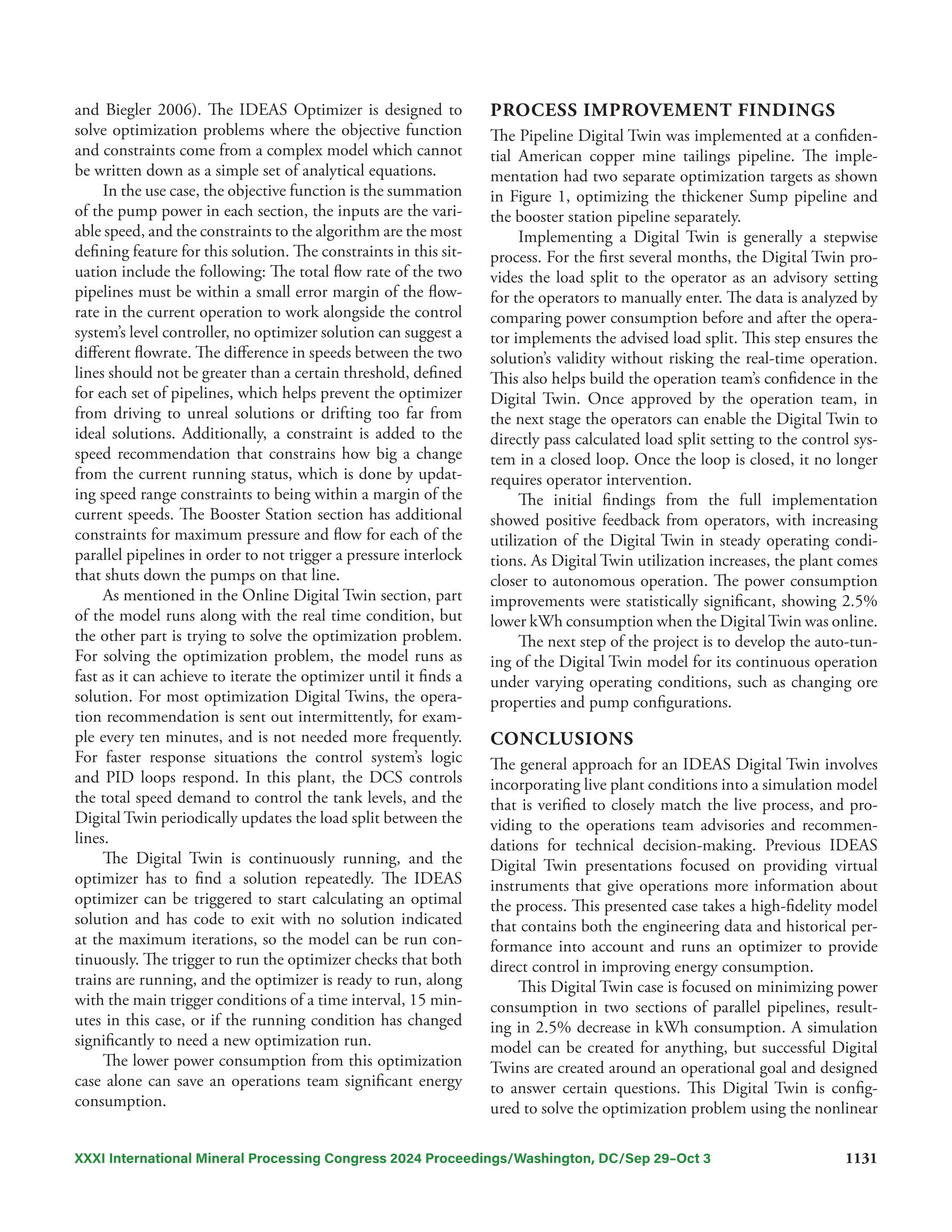 and Biegler 2006). The IDEAS Optimizer is designed to solve optimization problems where the objective function and constraints come from a complex model which cannot be written down as a simple set of analytical equations.

In the use case, the objective function is the summation of the pump power in each section, the inputs are the variable speed, and the constraints to the algorithm are the most defining feature for this solution. The constraints in this situation include the following: The total flow rate of the two pipelines must be within a small error margin of the flowrate in the current operation to work alongside the control system's level controller, no optimizer solution can suggest a different flowrate. The difference in speeds between the two lines should not be greater than a certain threshold, defined for each set of pipelines, which helps prevent the optimizer from driving to unreal solutions or drifting too far from ideal solutions. Additionally, a constraint is added to the speed recommendation that constrains how big a change from the current running status, which is done by updating speed range constraints to being within a margin of the current speeds. The Booster Station section has additional constraints for maximum pressure and flow for each of the parallel pipelines in order to not trigger a pressure interlock that shuts down the pumps on that line.

As mentioned in the Online Digital Twin section, part of the model runs along with the real time condition, but the other part is trying to solve the optimization problem. For solving the optimization problem, the model runs as fast as it can achieve to iterate the optimizer until it finds a solution. For most optimization Digital Twins, the operation recommendation is sent out intermittently, for example every ten minutes, and is not needed more frequently. For faster response situations the control system's logic and PID loops respond. In this plant, the DCS controls the total speed demand to control the tank levels, and the Digital Twin periodically updates the load split between the lines.

The Digital Twin is continuously running, and the optimizer has to find a solution repeatedly. The IDEAS optimizer can be triggered to start calculating an optimal solution and has code to exit with no solution indicated at the maximum iterations, so the model can be run continuously. The trigger to run the optimizer checks that both trains are running, and the optimizer is ready to run, along with the main trigger conditions of a time interval, 15 minutes in this case, or if the running condition has changed significantly to need a new optimization run.

The lower power consumption from this optimization case alone can save an operations team significant energy consumption.

PROCESS IMPROVEMENT FINDINGS

The Pipeline Digital Twin was implemented at a confidential American copper mine tailings pipeline. The implementation had two separate optimization targets as shown in Figure 1, optimizing the thickener Sump pipeline and the booster station pipeline separately.

Implementing a Digital Twin is generally a stepwise process. For the first several months, the Digital Twin provides the load split to the operator as an advisory setting for the operators to manually enter. The data is analyzed by comparing power consumption before and after the operator implements the advised load split. This step ensures the solution's validity without risking the real-time operation. This also helps build the operation team's confidence in the Digital Twin. Once approved by the operation team, in the next stage the operators can enable the Digital Twin to directly pass calculated load split setting to the control system in a closed loop. Once the loop is closed, it no longer requires operator intervention.

The initial findings from the full implementation showed positive feedback from operators, with increasing utilization of the Digital Twin in steady operating conditions. As Digital Twin utilization increases, the plant comes closer to autonomous operation. The power consumption improvements were statistically significant, showing 2.5% lower kWh consumption when the Digital Twin was online.

The next step of the project is to develop the auto-tuning of the Digital Twin model for its continuous operation under varying operating conditions, such as changing ore properties and pump configurations.

CONCLUSIONS

The general approach for an IDEAS Digital Twin involves incorporating live plant conditions into a simulation model that is verified to closely match the live process, and providing to the operations team advisories and recommendations for technical decision-making. Previous IDEAS Digital Twin presentations focused on providing virtual instruments that give operations more information about the process. This presented case takes a high-fidelity model that contains both the engineering data and historical performance into account and runs an optimizer to provide direct control in improving energy consumption.

This Digital Twin case is focused on minimizing power consumption in two sections of parallel pipelines, resulting in 2.5% decrease in kWh consumption. A simulation model can be created for anything, but successful Digital Twins are created around an operational goal and designed to answer certain questions. This Digital Twin is configured to solve the optimization problem using the nonlinear

XXXI International Mineral Processing Congress 2024 Proceedings/Washington, DC/Sep 29–Oct 3 1131